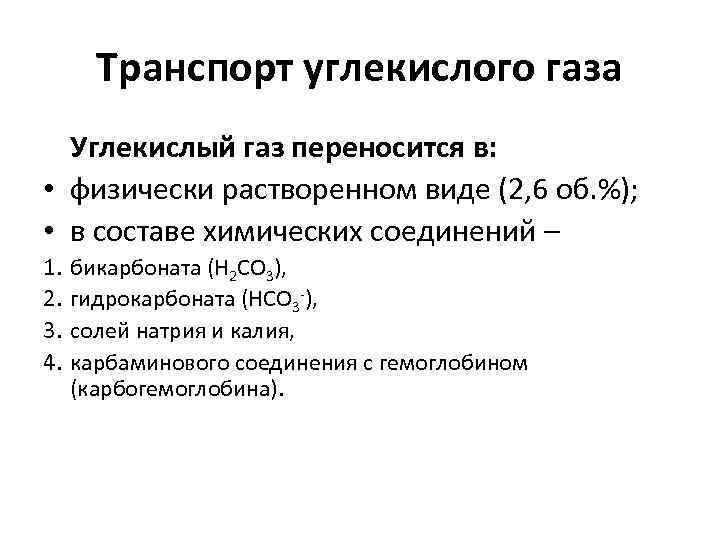 Транспорт углекислого газа

Углекислый газ переносится в:

• физически растворенном виде (2,6 об.%);
• в составе химических соединений –

1. бикарбоната ($H_2CO_3$),
2. гидрокарбоната ($HCO_3^-$),
3. солей натрия и калия,
4. карбаминового соединения с гемоглобином (карбогемоглобина).